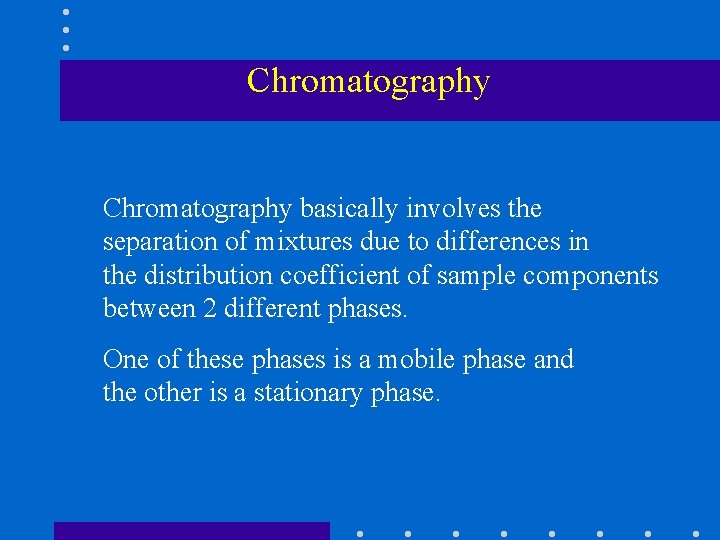 Chromatography

Chromatography basically involves the separation of mixtures due to differences in the distribution coefficient of sample components between 2 different phases.

One of these phases is a mobile phase and the other is a stationary phase.